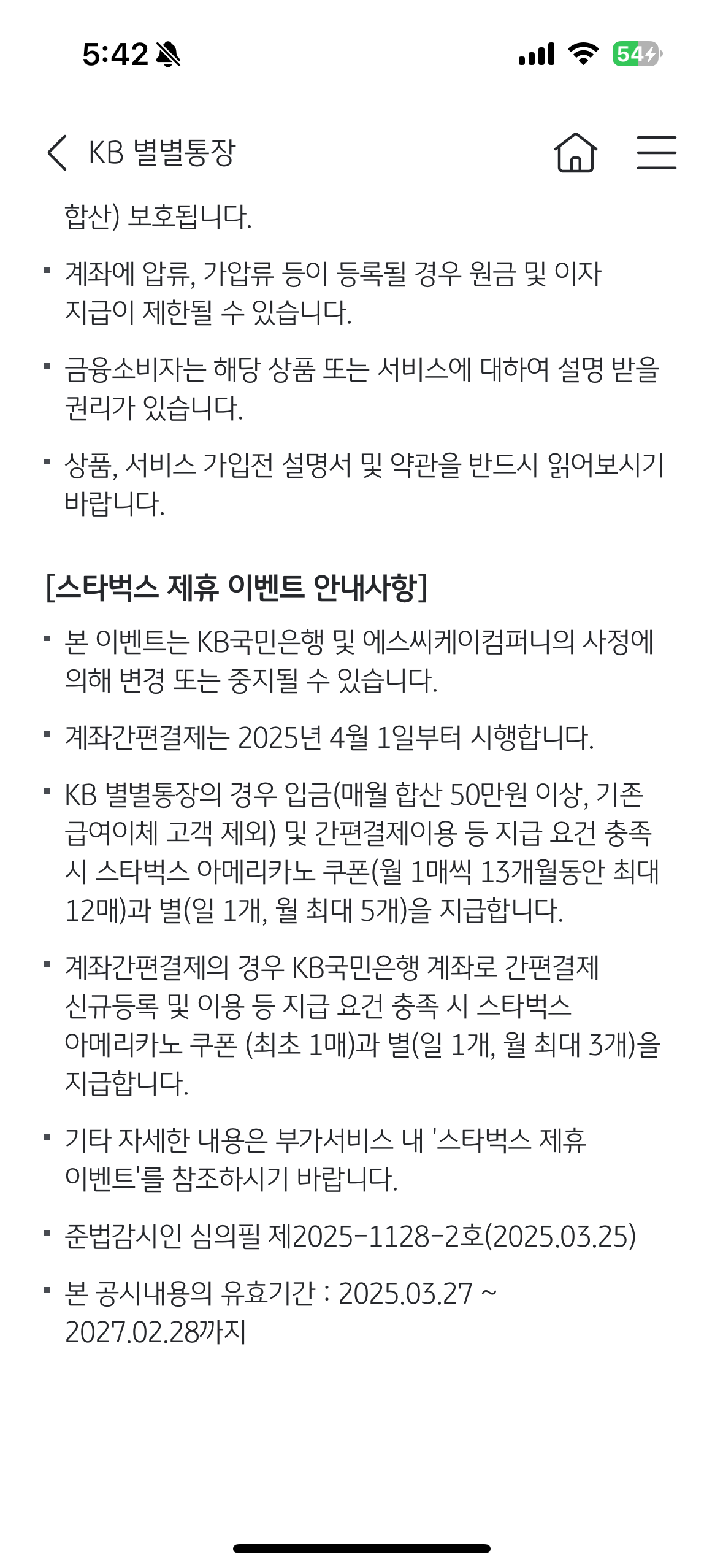 5:42

54

KB 별별통장

합산) 보호됩니다.

▪ 계좌에 압류, 가압류 등이 등록될 경우 원금 및 이자 지급이 제한될 수 있습니다.

▪ 금융소비자는 해당 상품 또는 서비스에 대하여 설명 받을 권리가 있습니다.

▪ 상품, 서비스 가입전 설명서 및 약관을 반드시 읽어보시기 바랍니다.

[스타벅스 제휴 이벤트 안내사항]

▪ 본 이벤트는 KB국민은행 및 에스씨케이컴퍼니의 사정에 의해 변경 또는 중지될 수 있습니다.

▪ 계좌간편결제는 2025년 4월 1일부터 시행합니다.

▪ KB 별별통장의 경우 입금(매월 합산 50만원 이상, 기존 급여이체 고객 제외) 및 간편결제이용 등 지급 요건 충족 시 스타벅스 아메리카노 쿠폰(월 1매씩 13개월동안 최대 12매)과 별(일 1개, 월 최대 5개)을 지급합니다.

▪ 계좌간편결제의 경우 KB국민은행 계좌로 간편결제 신규등록 및 이용 등 지급 요건 충족 시 스타벅스 아메리카노 쿠폰 (최초 1매)과 별(일 1개, 월 최대 3개)을 지급합니다.

▪ 기타 자세한 내용은 부가서비스 내 '스타벅스 제휴 이벤트'를 참조하시기 바랍니다.

▪ 준법감시인 심의필 제2025-1128-2호(2025.03.25)

▪ 본 공시내용의 유효기간 : 2025.03.27 ~ 2027.02.28까지